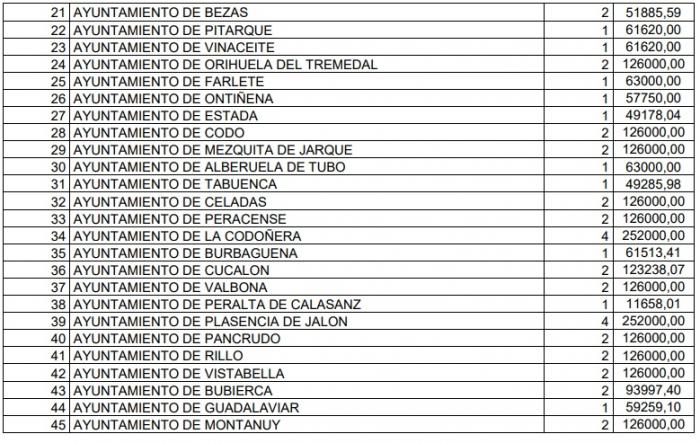 | 21 | AYUNTAMIENTO DE BEZAS | 2 | 51885,59 |
|---|---|---|---|
| 22 | AYUNTAMIENTO DE PITARQUE | 1 | 61620,00 |
| 23 | AYUNTAMIENTO DE VINACEITE | 1 | 61620,00 |
| 24 | AYUNTAMIENTO DE ORIHUELA DEL TREMEDAL | 2 | 126000,00 |
| 25 | AYUNTAMIENTO DE FARLETE | 1 | 63000,00 |
| 26 | AYUNTAMIENTO DE ONTIÑENA | 1 | 57750,00 |
| 27 | AYUNTAMIENTO DE ESTADA | 1 | 49178,04 |
| 28 | AYUNTAMIENTO DE CODO | 2 | 126000,00 |
| 29 | AYUNTAMIENTO DE MEZQUITA DE JARQUE | 2 | 126000,00 |
| 30 | AYUNTAMIENTO DE ALBERUELA DE TUBO | 1 | 63000,00 |
| 31 | AYUNTAMIENTO DE TABUENCA | 1 | 49285,98 |
| 32 | AYUNTAMIENTO DE CELADAS | 2 | 126000,00 |
| 33 | AYUNTAMIENTO DE PERACENSE | 2 | 126000,00 |
| 34 | AYUNTAMIENTO DE LA CODOÑERA | 4 | 252000,00 |
| 35 | AYUNTAMIENTO DE BURBAGUENA | 1 | 61513,41 |
| 36 | AYUNTAMIENTO DE CUCALON | 2 | 123238,07 |
| 37 | AYUNTAMIENTO DE VALBONA | 2 | 126000,00 |
| 38 | AYUNTAMIENTO DE PERALTA DE CALASANZ | 1 | 11658,01 |
| 39 | AYUNTAMIENTO DE PLASENCIA DE JALON | 4 | 252000,00 |
| 40 | AYUNTAMIENTO DE PANCRUDO | 2 | 126000,00 |
| 41 | AYUNTAMIENTO DE RILLO | 2 | 126000,00 |
| 42 | AYUNTAMIENTO DE VISTABELLA | 2 | 126000,00 |
| 43 | AYUNTAMIENTO DE BUBIERCA | 2 | 93997,40 |
| 44 | AYUNTAMIENTO DE GUADALAVIAR | 1 | 59259,10 |
| 45 | AYUNTAMIENTO DE MONTANUY | 2 | 126000,00 |